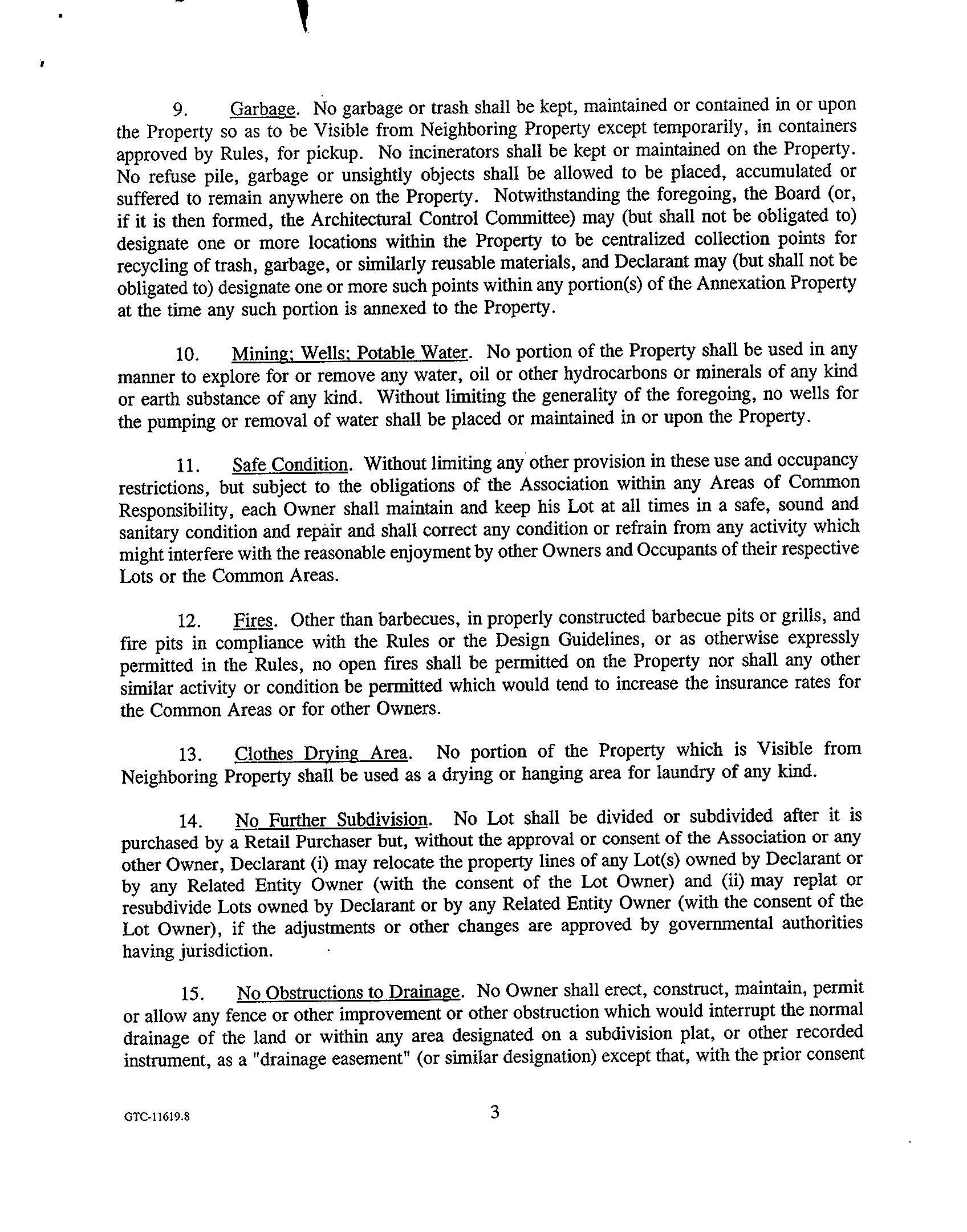 9. Garbage. No garbage or trash shall be kept, maintained or contained in or upon the Property so as to be Visible from Neighboring Property except temporarily, in containers approved by Rules, for pickup. No incinerators shall be kept or maintained on the Property. No refuse pile, garbage or unsightly objects shall be allowed to be placed, accumulated or suffered to remain anywhere on the Property. Notwithstanding the foregoing, the Board (or, if it is then formed, the Architectural Control Committee) may (but shall not be obligated to) designate one or more locations within the Property to be centralized collection points for recycling of trash, garbage, or similarly reusable materials, and Declarant may (but shall not be obligated to) designate one or more such points within any portion(s) of the Annexation Property at the time any such portion is annexed to the Property.

10. Mining; Wells; Potable Water. No portion of the Property shall be used in any manner to explore for or remove any water, oil or other hydrocarbons or minerals of any kind or earth substance of any kind. Without limiting the generality of the foregoing, no wells for the pumping or removal of water shall be placed or maintained in or upon the Property.

11. Safe Condition. Without limiting any other provision in these use and occupancy restrictions, but subject to the obligations of the Association within any Areas of Common Responsibility, each Owner shall maintain and keep his Lot at all times in a safe, sound and sanitary condition and repair and shall correct any condition or refrain from any activity which might interfere with the reasonable enjoyment by other Owners and Occupants of their respective Lots or the Common Areas.

12. Fires. Other than barbecues, in properly constructed barbecue pits or grills, and fire pits in compliance with the Rules or the Design Guidelines, or as otherwise expressly permitted in the Rules, no open fires shall be permitted on the Property nor shall any other similar activity or condition be permitted which would tend to increase the insurance rates for the Common Areas or for other Owners.

13. Clothes Drying Area. No portion of the Property which is Visible from Neighboring Property shall be used as a drying or hanging area for laundry of any kind.

14. No Further Subdivision. No Lot shall be divided or subdivided after it is purchased by a Retail Purchaser but, without the approval or consent of the Association or any other Owner, Declarant (i) may relocate the property lines of any Lot(s) owned by Declarant or by any Related Entity Owner (with the consent of the Lot Owner) and (ii) may replat or resubdivide Lots owned by Declarant or by any Related Entity Owner (with the consent of the Lot Owner), if the adjustments or other changes are approved by governmental authorities having jurisdiction.

15. No Obstructions to Drainage. No Owner shall erect, construct, maintain, permit or allow any fence or other improvement or other obstruction which would interrupt the normal drainage of the land or within any area designated on a subdivision plat, or other recorded instrument, as a "drainage easement" (or similar designation) except that, with the prior consent

GTC-11619.8

3